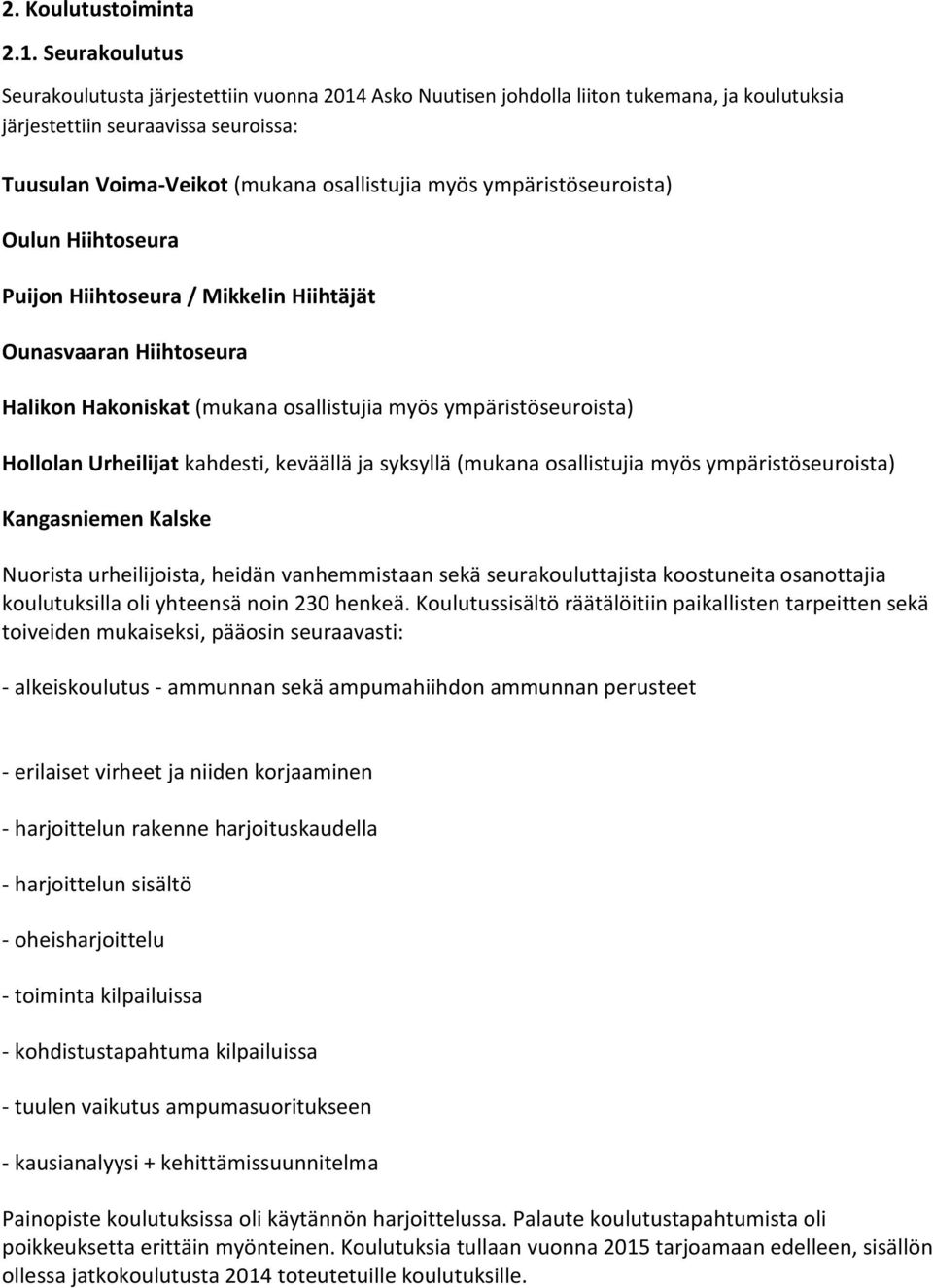 2. Koulutustoiminta

2.1. Seurakoulutus

Seurakoulutusta järjestettiin vuonna 2014 Asko Nuutisen johdolla liiton tukemana, ja koulutuksia järjestettiin seuraavissa seuroissa:

Tuusulan Voima-Veikot (mukana osallistujia myös ympäristöseuroista)

Oulun Hiihtoseura

Puijon Hiihtoseura / Mikkelin Hiihtäjät

Ounasvaaran Hiihtoseura

Halikon Hakoniskat (mukana osallistujia myös ympäristöseuroista)

Hollolan Urheilijat kahdesti, keväällä ja syksyllä (mukana osallistujia myös ympäristöseuroista)

Kangasniemen Kalske

Nuorista urheilijoista, heidän vanhemmistaan sekä seurakouluttajista koostuneita osanottajia koulutuksilla oli yhteensä noin 230 henkeä. Koulutussisältö räätälöitiin paikallisten tarpeitten sekä toiveiden mukaiseksi, pääosin seuraavasti:

- alkeiskoulutus - ammunnan sekä ampumahiihdon ammunnan perusteet

- erilaiset virheet ja niiden korjaaminen

- harjoittelun rakenne harjoituskaudella

- harjoittelun sisältö

- oheisharjoittelu

- toiminta kilpailuissa

- kohdistustapahtuma kilpailuissa

- tuulen vaikutus ampumasuoritukseen

- kausianalyysi + kehittämissuunnitelma

Painopiste koulutuksissa oli käytännön harjoittelussa. Palaute koulutustapahtumista oli poikkeuksetta erittäin myönteinen. Koulutuksia tullaan vuonna 2015 tarjoamaan edelleen, sisällön ollessa jatkokoulutusta 2014 toteutetuille koulutuksille.